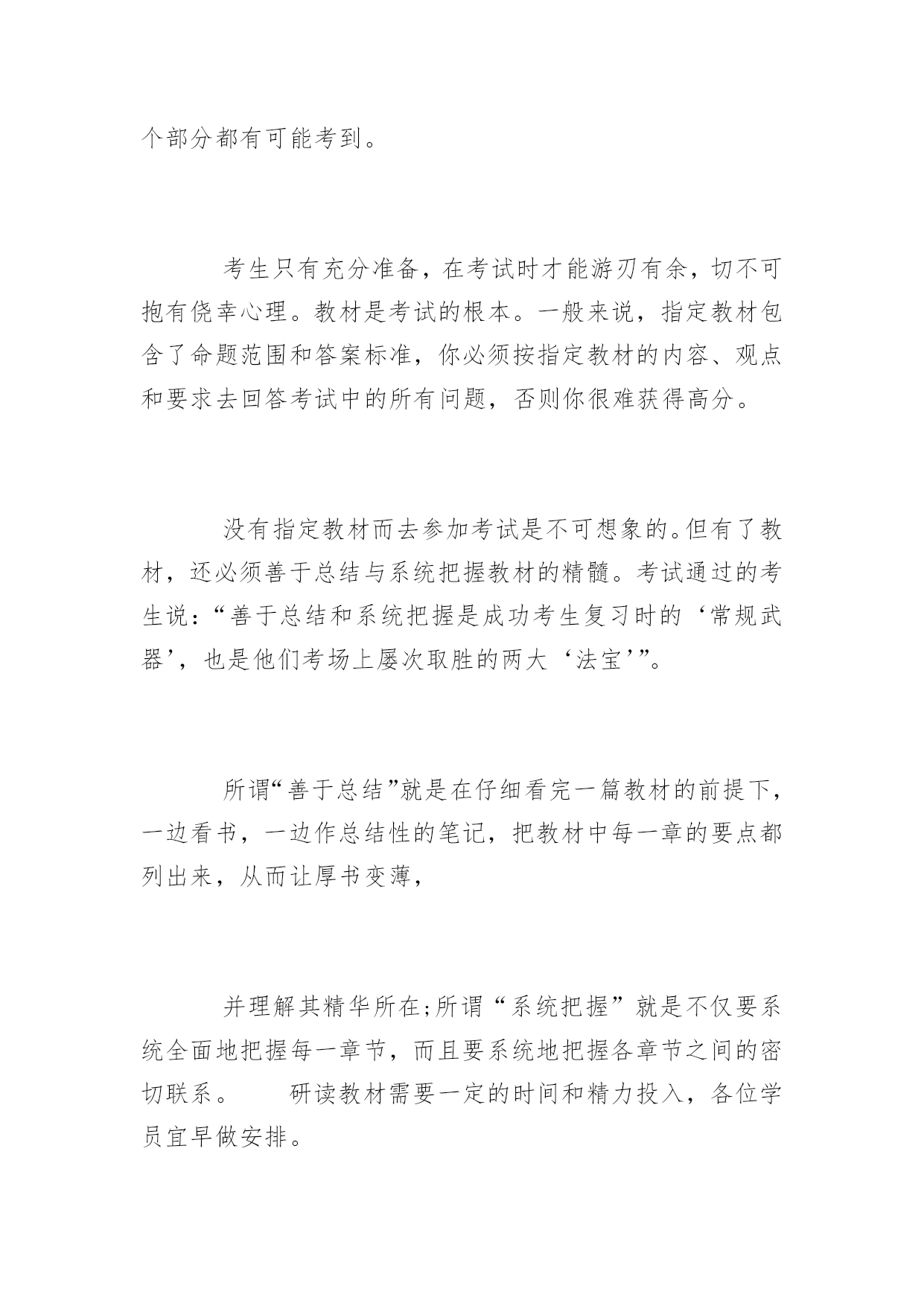 个部分都有可能考到。

考生只有充分准备，在考试时才能游刃有余，切不可抱有侥幸心理。教材是考试的根本。一般来说，指定教材包含了命题范围和答案标准，你必须按指定教材的内容、观点和要求去回答考试中的所有问题，否则你很难获得高分。

没有指定教材而去参加考试是不可想象的。但有了教材，还必须善于总结与系统把握教材的精髓。考试通过的考生说：“善于总结和系统把握是成功考生复习时的‘常规武器’，也是他们考场上屡次取胜的两大‘法宝’”。

所谓“善于总结”就是在仔细看完一篇教材的前提下，一边看书，一边作总结性的笔记，把教材中每一章的要点都列出来，从而让厚书变薄，

并理解其精华所在;所谓“系统把握”就是不仅要系统全面地把握每一章节，而且要系统地把握各章节之间的密切联系。　　研读教材需要一定的时间和精力投入，各位学员宜早做安排。